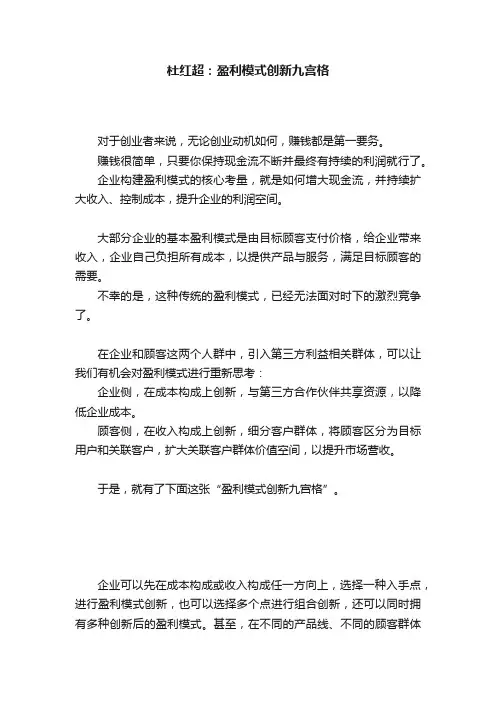 杜红超：盈利模式创新九宫格

对于创业者来说，无论创业动机如何，赚钱都是第一要务。

赚钱很简单，只要你保持现金流不断并最终有持续的利润就行了。

企业构建盈利模式的核心考量，就是如何增大现金流，并持续扩大收入、控制成本，提升企业的利润空间。

大部分企业的基本盈利模式是由目标顾客支付价格，给企业带来收入，企业自己负担所有成本，以提供产品与服务，满足目标顾客的需要。

不幸的是，这种传统的盈利模式，已经无法面对时下的激烈竞争了。

在企业和顾客这两个人群中，引入第三方利益相关群体，可以让我们有机会对盈利模式进行重新思考：

企业侧，在成本构成上创新，与第三方合作伙伴共享资源，以降低企业成本。

顾客侧，在收入构成上创新，细分客户群体，将顾客区分为目标用户和关联客户，扩大关联客户群体价值空间，以提升市场营收。

于是，就有了下面这张“盈利模式创新九宫格”。

企业可以先在成本构成或收入构成任一方向上，选择一种入手点，进行盈利模式创新，也可以选择多个点进行组合创新，还可以同时拥有多种创新后的盈利模式。甚至，在不同的产品线、不同的顾客群体